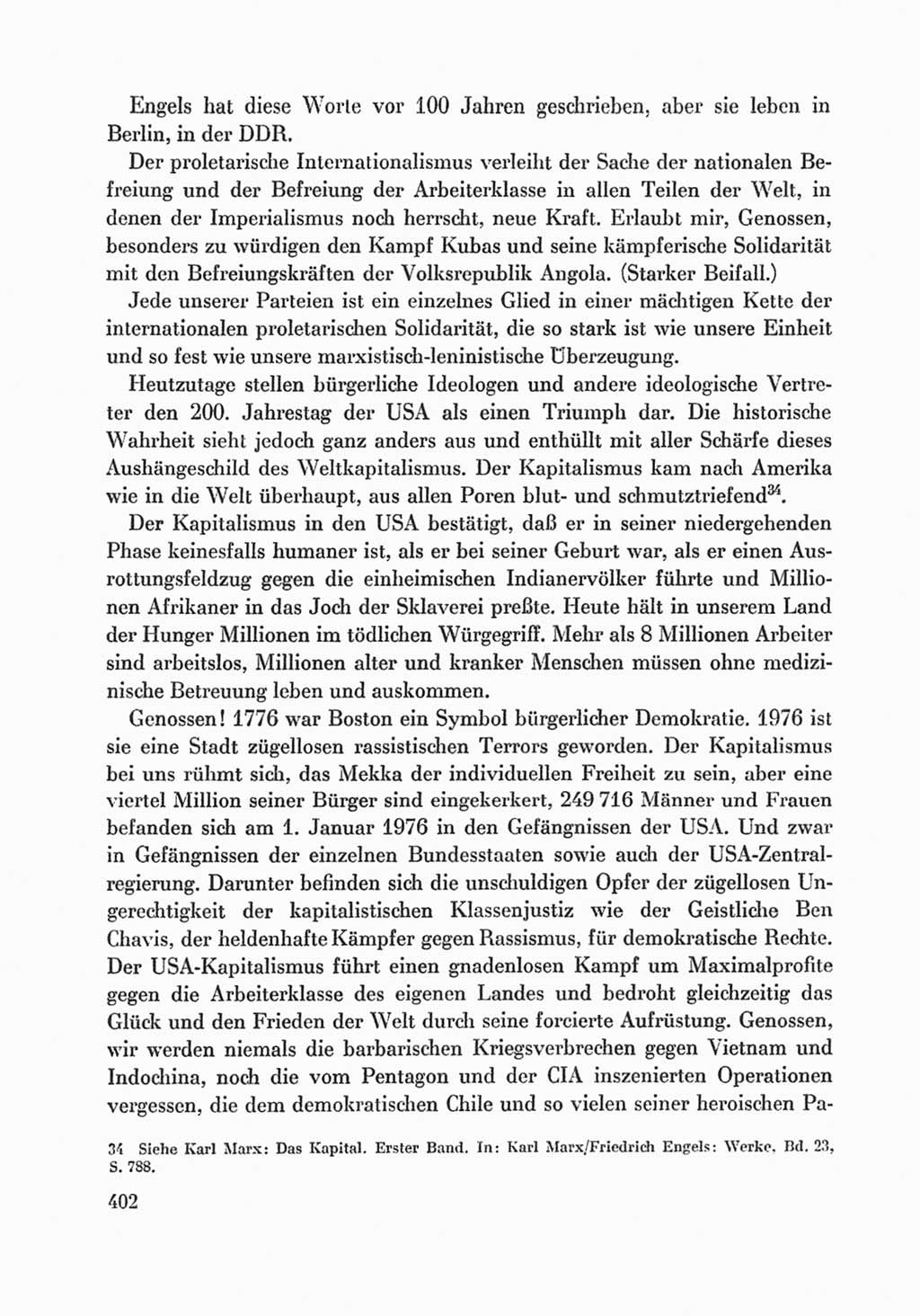 Engels hat diese Worte vor 100 Jahren geschrieben, aber sie leben in Berlin, in der DDR.

Der proletarische Internationalismus verleiht der Sache der nationalen Befreiung und der Befreiung der Arbeiterklasse in allen Teilen der Welt, in denen der Imperialismus noch herrscht, neue Kraft. Erlaubt mir, Genossen, besonders zu würdigen den Kampf Kubas und seine kämpferische Solidarität mit den Befreiungskräften der Volksrepublik Angola. (Starker Beifall.)

Jede unserer Parteien ist ein einzelnes Glied in einer mächtigen Kette der internationalen proletarischen Solidarität, die so stark ist wie unsere Einheit und so fest wie unsere marxistisch-leninistische Überzeugung.

Heutzutage stellen bürgerliche Ideologen und andere ideologische Vertreter den 200. Jahrestag der USA als einen Triumph dar. Die historische Wahrheit sieht jedoch ganz anders aus und enthüllt mit aller Schärfe dieses Aushängeschild des Weltkapitalismus. Der Kapitalismus kam nach Amerika wie in die Welt überhaupt, aus allen Poren blut- und schmutztriefend$^{34}$.

Der Kapitalismus in den USA bestätigt, daß er in seiner niedergehenden Phase keinesfalls humaner ist, als er bei seiner Geburt war, als er einen Ausrottungsfeldzug gegen die einheimischen Indianervölker führte und Millionen Afrikaner in das Joch der Sklaverei preßte. Heute hält in unserem Land der Hunger Millionen im tödlichen Würgegriff. Mehr als 8 Millionen Arbeiter sind arbeitslos, Millionen alter und kranker Menschen müssen ohne medizinische Betreuung leben und auskommen.

Genossen! 1776 war Boston ein Symbol bürgerlicher Demokratie. 1976 ist sie eine Stadt zügellosen rassistischen Terrors geworden. Der Kapitalismus bei uns rühmt sich, das Mekka der individuellen Freiheit zu sein, aber eine viertel Million seiner Bürger sind eingekerkert, 249 716 Männer und Frauen befanden sich am 1. Januar 1976 in den Gefängnissen der USA. Und zwar in Gefängnissen der einzelnen Bundesstaaten sowie auch der USA-Zentralregierung. Darunter befinden sich die unschuldigen Opfer der zügellosen Ungerechtigkeit der kapitalistischen Klassenjustiz wie der Geistliche Ben Chavis, der heldenhafte Kämpfer gegen Rassismus, für demokratische Rechte. Der USA-Kapitalismus führt einen gnadenlosen Kampf um Maximalprofite gegen die Arbeiterklasse des eigenen Landes und bedroht gleichzeitig das Glück und den Frieden der Welt durch seine forcierte Aufrüstung. Genossen, wir werden niemals die barbarischen Kriegsverbrechen gegen Vietnam und Indochina, noch die vom Pentagon und der CIA inszenierten Operationen vergessen, die dem demokratischen Chile und so vielen seiner heroischen Pa-

34 Siehe Karl Marx: Das Kapital. Erster Band. In: Karl Marx/Friedrich Engels: Werke, Bd. 23, S. 788.

402